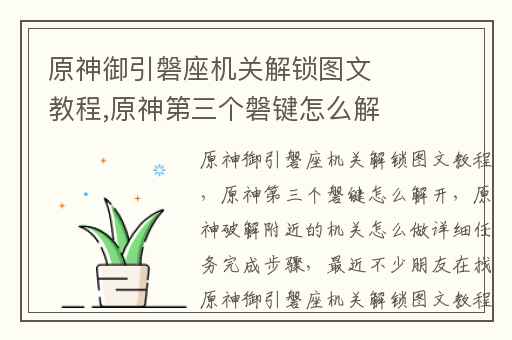 原神御引磐座机关解锁图文教程,原神第三个磐键怎么解

原神御引磐座机关解锁图文教程，原神第三个磐键怎么解开，原神破解附近的机关怎么做详细任务完成步骤，最近不少朋友在找原神御引磐座机关解锁图文教程